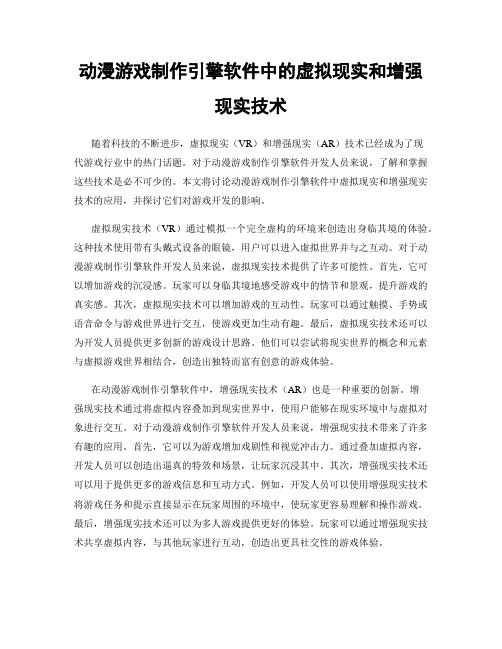 动漫游戏制作引擎软件中的虚拟现实和增强现实技术

随着科技的不断进步，虚拟现实（VR）和增强现实（AR）技术已经成为了现代游戏行业中的热门话题。对于动漫游戏制作引擎软件开发人员来说，了解和掌握这些技术是必不可少的。本文将讨论动漫游戏制作引擎软件中虚拟现实和增强现实技术的应用，并探讨它们对游戏开发的影响。

虚拟现实技术（VR）通过模拟一个完全虚构的环境来创造出身临其境的体验。这种技术使用带有头戴式设备的眼镜，用户可以进入虚拟世界并与之互动。对于动漫游戏制作引擎软件开发人员来说，虚拟现实技术提供了许多可能性。首先，它可以增加游戏的沉浸感。玩家可以身临其境地感受游戏中的情节和景观，提升游戏的真实感。其次，虚拟现实技术可以增加游戏的互动性。玩家可以通过触摸、手势或语音命令与游戏世界进行交互，使游戏更加生动有趣。最后，虚拟现实技术还可以为开发人员提供更多创新的游戏设计思路。他们可以尝试将现实世界的概念和元素与虚拟游戏世界相结合，创造出独特而富有创意的游戏体验。

在动漫游戏制作引擎软件中，增强现实技术（AR）也是一种重要的创新。增强现实技术通过将虚拟内容叠加到现实世界中，使用户能够在现实环境中与虚拟对象进行交互。对于动漫游戏制作引擎软件开发人员来说，增强现实技术带来了许多有趣的应用。首先，它可以为游戏增加戏剧性和视觉冲击力。通过叠加虚拟内容，开发人员可以创造出逼真的特效和场景，让玩家沉浸其中。其次，增强现实技术还可以用于提供更多的游戏信息和互动方式。例如，开发人员可以使用增强现实技术将游戏任务和提示直接显示在玩家周围的环境中，使玩家更容易理解和操作游戏。最后，增强现实技术还可以为多人游戏提供更好的体验。玩家可以通过增强现实技术共享虚拟内容，与其他玩家进行互动，创造出更具社交性的游戏体验。